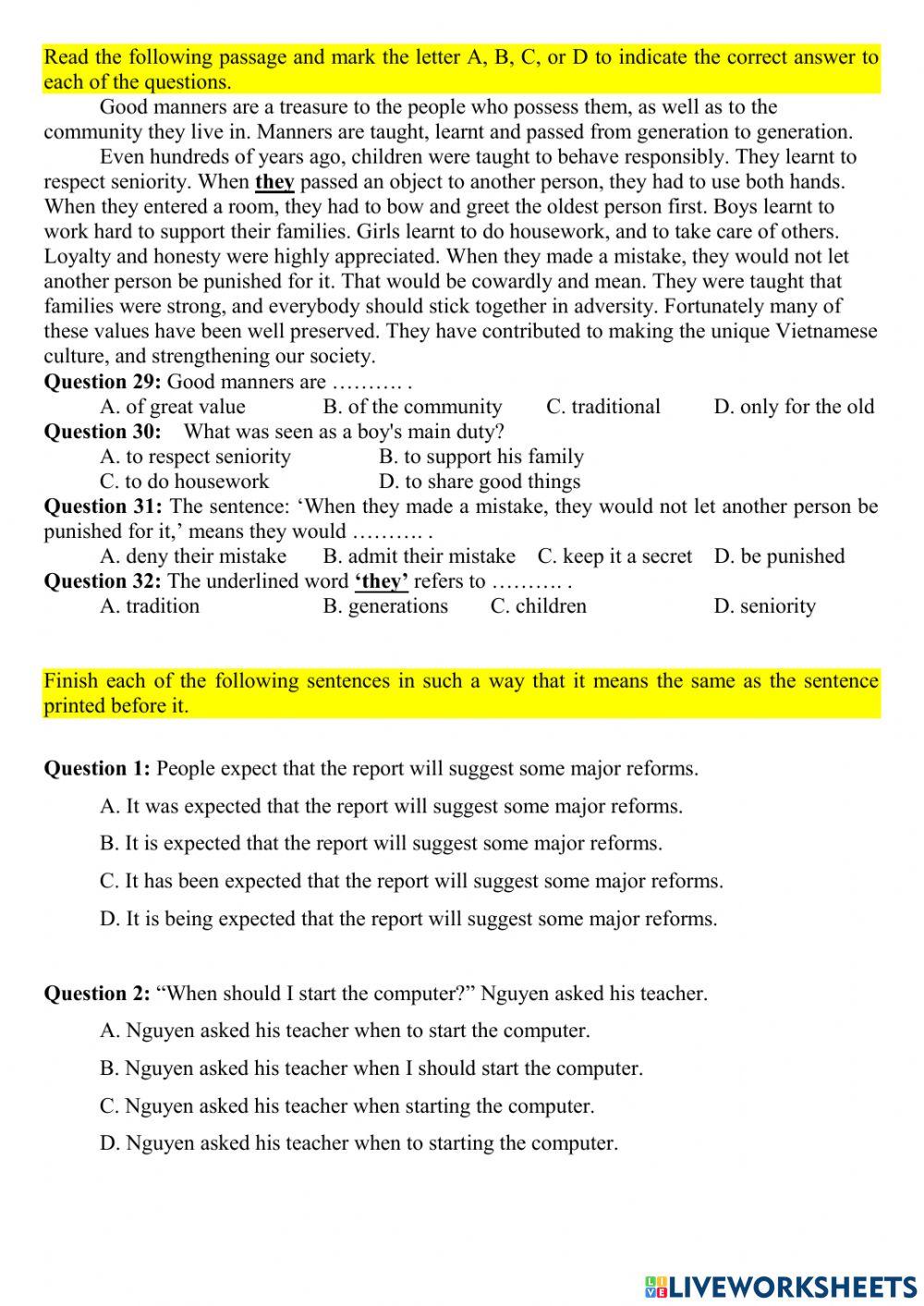 Read the following passage and mark the letter A, B, C, or D to indicate the correct answer to each of the questions.

Good manners are a treasure to the people who possess them, as well as to the community they live in. Manners are taught, learnt and passed from generation to generation.

Even hundreds of years ago, children were taught to behave responsibly. They learnt to respect seniority. When they passed an object to another person, they had to use both hands. When they entered a room, they had to bow and greet the oldest person first. Boys learnt to work hard to support their families. Girls learnt to do housework, and to take care of others. Loyalty and honesty were highly appreciated. When they made a mistake, they would not let another person be punished for it. That would be cowardly and mean. They were taught that families were strong, and everybody should stick together in adversity. Fortunately many of these values have been well preserved. They have contributed to making the unique Vietnamese culture, and strengthening our society.

Question 29: Good manners are ………. .
A. of great value B. of the community C. traditional D. only for the old

Question 30: What was seen as a boy's main duty?
A. to respect seniority B. to support his family
C. to do housework D. to share good things

Question 31: The sentence: ‘When they made a mistake, they would not let another person be punished for it,’ means they would ………. .
A. deny their mistake B. admit their mistake C. keep it a secret D. be punished

Question 32: The underlined word ‘they’ refers to ………. .
A. tradition B. generations C. children D. seniority

Finish each of the following sentences in such a way that it means the same as the sentence printed before it.

Question 1: People expect that the report will suggest some major reforms.
A. It was expected that the report will suggest some major reforms.
B. It is expected that the report will suggest some major reforms.
C. It has been expected that the report will suggest some major reforms.
D. It is being expected that the report will suggest some major reforms.

Question 2: “When should I start the computer?” Nguyen asked his teacher.
A. Nguyen asked his teacher when to start the computer.
B. Nguyen asked his teacher when I should start the computer.
C. Nguyen asked his teacher when starting the computer.
D. Nguyen asked his teacher when to starting the computer.

LIVEWORKSHEETS